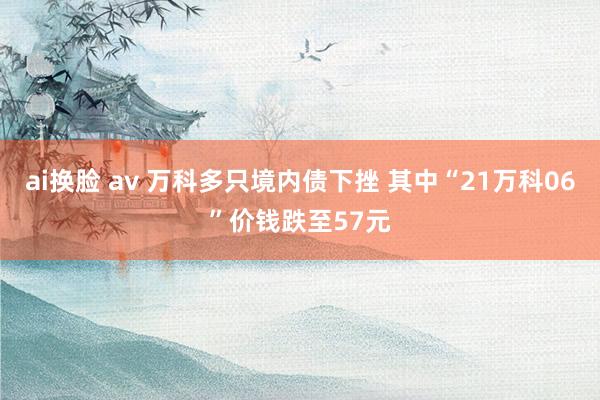 ai换脸 av 万科多只境内债下挫 其中“21万科06”价钱跌至57元